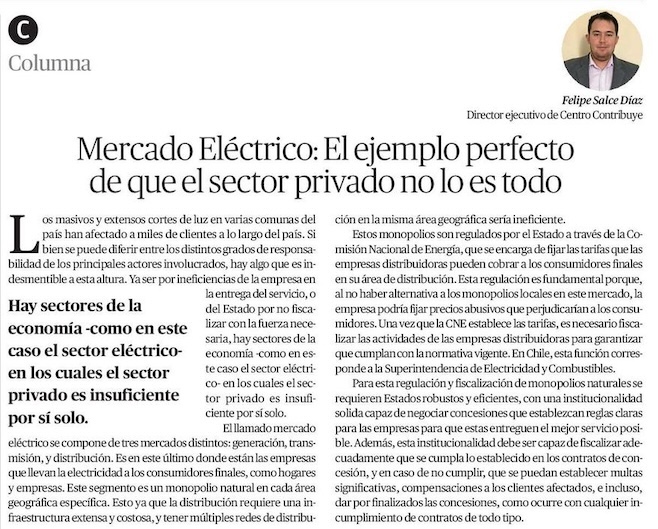 C
Columna

Felipe Salce Díaz
Director ejecutivo de Centro Contribuye

Mercado Eléctrico: El ejemplo perfecto de que el sector privado no lo es todo

Los masivos y extensos cortes de luz en varias comunas del país han afectado a miles de clientes a lo largo del país. Si bien se puede diferir entre los distintos grados de responsabilidad de los principales actores involucrados, hay algo que es indesmentible a esta altura. Ya ser por ineficiencias de la empresa en la entrega del servicio, o del Estado por no fiscalizar con la fuerza necesaria, hay sectores de la economía -como en este caso el sector eléctrico- en los cuales el sector privado es insuficiente por sí solo.

Hay sectores de la economía -como en este caso el sector eléctrico- en los cuales el sector privado es insuficiente por sí solo.

El llamado mercado eléctrico se compone de tres mercados distintos: generación, transmisión, y distribución. Es en este último donde están las empresas que llevan la electricidad a los consumidores finales, como hogares y empresas. Este segmento es un monopolio natural en cada área geográfica específica. Esto ya que la distribución requiere una infraestructura extensa y costosa, y tener múltiples redes de distribución en la misma área geográfica sería ineficiente.

Estos monopolios son regulados por el Estado a través de la Comisión Nacional de Energía, que se encarga de fijar las tarifas que las empresas distribuidoras pueden cobrar a los consumidores finales en su área de distribución. Esta regulación es fundamental porque, al no haber alternativa a los monopolios locales en este mercado, la empresa podría fijar precios abusivos que perjudicarían a los consumidores. Una vez que la CNE establece las tarifas, es necesario fiscalizar las actividades de las empresas distribuidoras para garantizar que cumplan con la normativa vigente. En Chile, esta función corresponde a la Superintendencia de Electricidad y Combustibles.

Para esta regulación y fiscalización de monopolios naturales se requieren Estados robustos y eficientes, con una institucionalidad solida capaz de negociar concesiones que establezcan reglas claras para las empresas para que estas entreguen el mejor servicio posible. Además, esta institucionalidad debe ser capaz de fiscalizar adecuadamente que se cumpla lo establecido en los contratos de concesión, y en caso de no cumplir, que se puedan establecer multas significativas, compensaciones a los clientes afectados, e incluso, dar por finalizados las concesiones, como ocurre con cualquier incumplimiento de contratos de todo tipo.